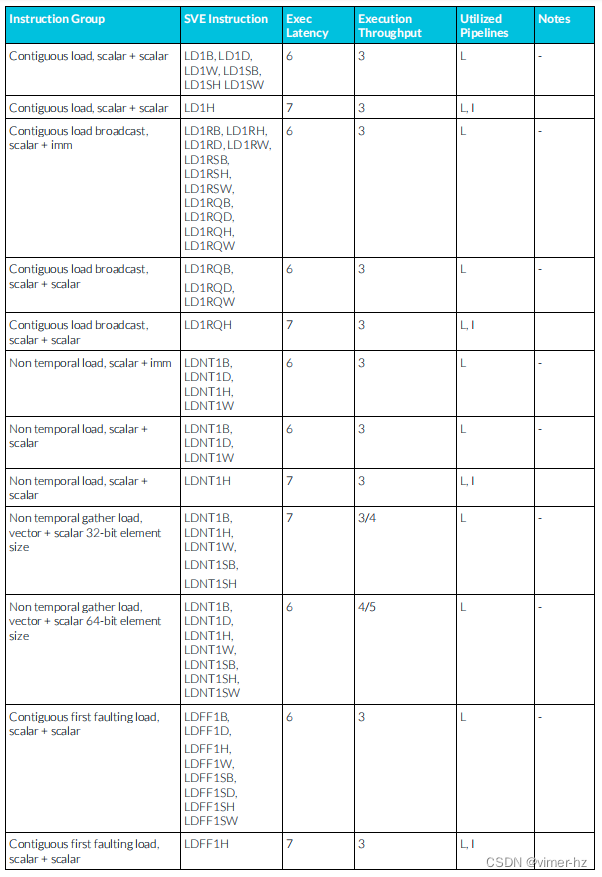 | Instruction Group | SVE Instruction | Exec Latency | Execution Throughput | Utilized Pipelines | Notes |
|---|---|---|---|---|---|
| Contiguous load, scalar + scalar | LD1B, LD1D, LD1W, LD1SB, LD1SH LD1SW | 6 | 3 | L | - |
| Contiguous load, scalar + scalar | LD1H | 7 | 3 | L, I | |
| Contiguous load broadcast, scalar + imm | LD1RB, LD1RH, LD1RD, LD1RW, LD1RSB, LD1RSH, LD1RSW, LD1RQB, LD1RQD, LD1RQH, LD1RQW | 6 | 3 | L | - |
| Contiguous load broadcast, scalar + scalar | LD1RQB, LD1RQD, LD1RQW | 6 | 3 | L | - |
| Contiguous load broadcast, scalar + scalar | LD1RQH | 7 | 3 | L, I | |
| Non temporal load, scalar + imm | LDNT1B, LDNT1D, LDNT1H, LDNT1W | 6 | 3 | L | - |
| Non temporal load, scalar + scalar | LDNT1B, LDNT1D, LDNT1W | 6 | 3 | L | - |
| Non temporal load, scalar + scalar | LDNT1H | 7 | 3 | L, I | |
| Non temporal gather load, vector + scalar 32-bit element size | LDNT1B, LDNT1H, LDNT1W, LDNT1SB, LDNT1SH | 7 | 3/4 | L | - |
| Non temporal gather load, vector + scalar 64-bit element size | LDNT1B, LDNT1D, LDNT1H, LDNT1W, LDNT1SB, LDNT1SH, LDNT1SW | 6 | 4/5 | L | - |
| Contiguous first faulting load, scalar + scalar | LDFF1B, LDFF1D, LDFF1H, LDFF1W, LDFF1SB, LDFF1SD, LDFF1SH LDFF1SW | 6 | 3 | L | - |
| Contiguous first faulting load, scalar + scalar | LDFF1H | 7 | 3 | L, I | |

CSDN @vimer-hz